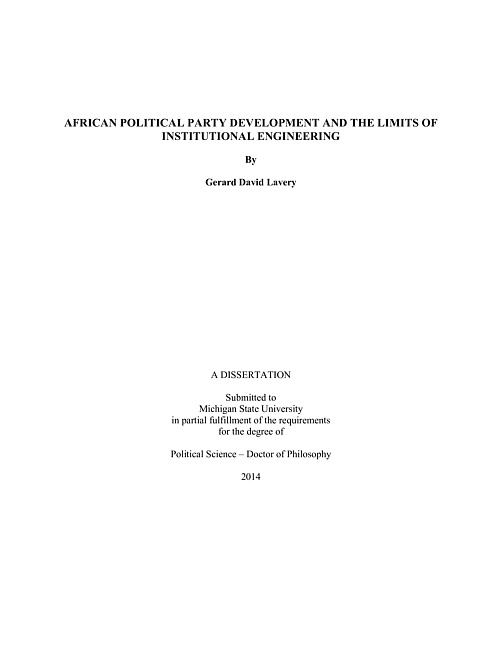 AFRICAN POLITICAL PARTY DEVELOPMENT AND THE LIMITS OF INSTITUTIONAL ENGINEERING

By

Gerard David Lavery

A DISSERTATION

Submitted to
Michigan State University
in partial fulfillment of the requirements
for the degree of

Political Science – Doctor of Philosophy

2014